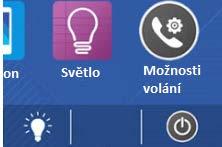 on

Světlo

Možnosti volání